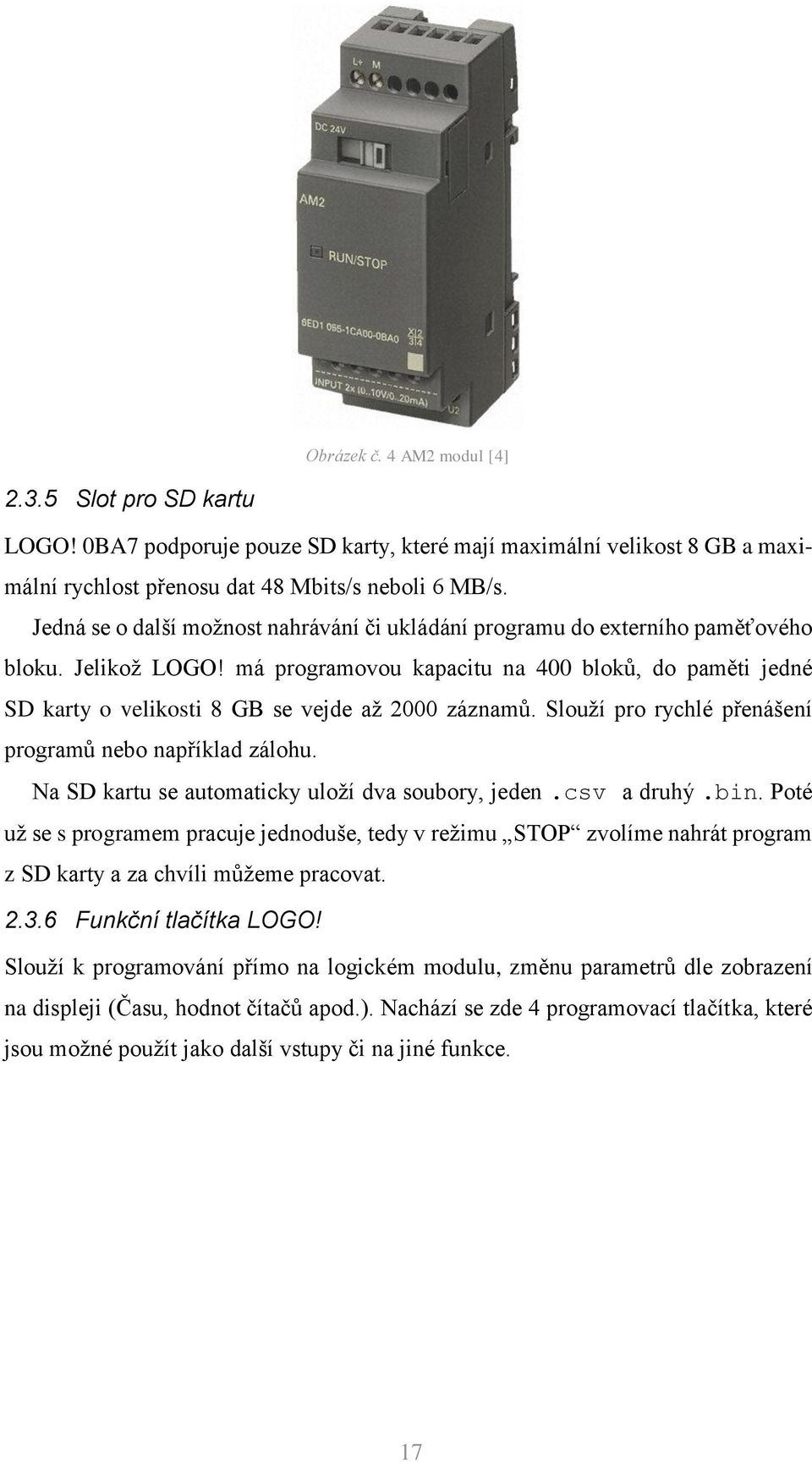 L+ M

DC 24V

AM2

RUN/STOP

6ED1 055-1CA00-0BA0

X|2
3|4

INPUT 2x (0..10V/0..20mA)

U2

Obrázek č. 4 AM2 modul [4]

2.3.5 Slot pro SD kartu

LOGO! 0BA7 podporuje pouze SD karty, které mají maximální velikost 8 GB a maximální rychlost přenosu dat 48 Mbits/s neboli 6 MB/s.

Jedná se o další možnost nahrávání či ukládání programu do externího paměťového bloku. Jelikož LOGO! má programovou kapacitu na 400 bloků, do paměti jedné SD karty o velikosti 8 GB se vejde až 2000 záznamů. Slouží pro rychlé přenášení programů nebo například zálohu.

Na SD kartu se automaticky uloží dva soubory, jeden .csv a druhý .bin. Poté už se s programem pracuje jednoduše, tedy v režimu „STOP“ zvolíme nahrát program z SD karty a za chvíli můžeme pracovat.

2.3.6 Funkční tlačítka LOGO!

Slouží k programování přímo na logickém modulu, změnu parametrů dle zobrazení na displeji (Času, hodnot čítačů apod.). Nachází se zde 4 programovací tlačítka, které jsou možné použít jako další vstupy či na jiné funkce.

17